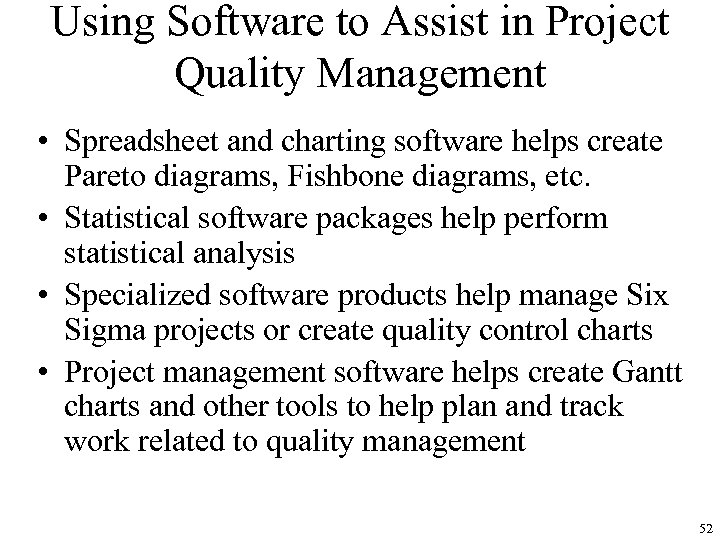 Using Software to Assist in Project Quality Management

• Spreadsheet and charting software helps create Pareto diagrams, Fishbone diagrams, etc.
• Statistical software packages help perform statistical analysis
• Specialized software products help manage Six Sigma projects or create quality control charts
• Project management software helps create Gantt charts and other tools to help plan and track work related to quality management

52